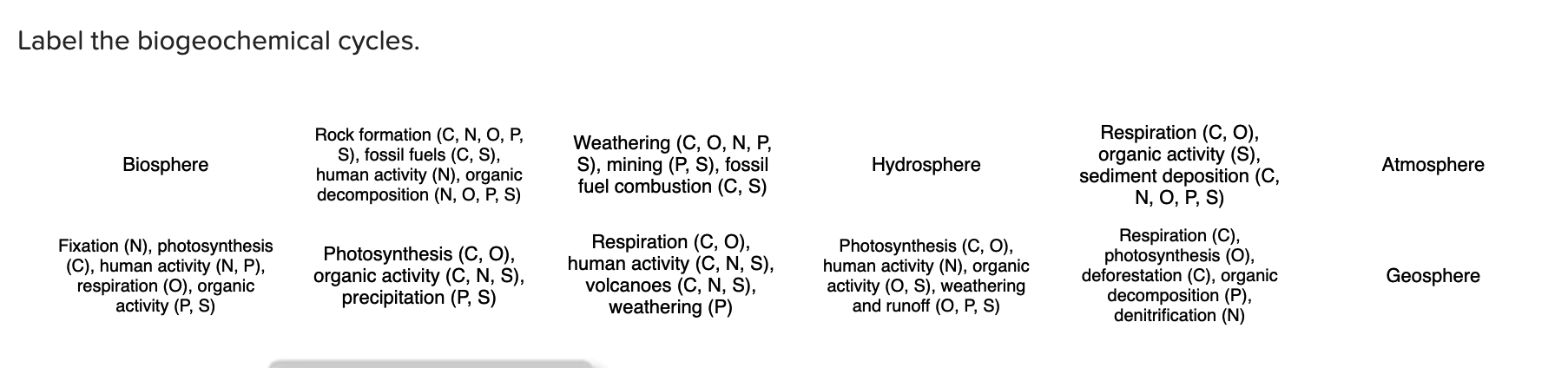 Label the biogeochemical cycles.

Biosphere

Rock formation (C, N, O, P, S), fossil fuels (C, S), human activity (N), organic decomposition (N, O, P, S)

Weathering (C, O, N, P, S), mining (P, S), fossil fuel combustion (C, S)

Hydrosphere

Respiration (C, O), organic activity (S), sediment deposition (C, N, O, P, S)

Atmosphere

Fixation (N), photosynthesis (C), human activity (N, P), respiration (O), organic activity (P, S)

Photosynthesis (C, O), organic activity (C, N, S), precipitation (P, S)

Respiration (C, O), human activity (C, N, S), volcanoes (C, N, S), weathering (P)

Photosynthesis (C, O), human activity (N), organic activity (O, S), weathering and runoff (O, P, S)

Respiration (C), photosynthesis (O), deforestation (C), organic decomposition (P), denitrification (N)

Geosphere